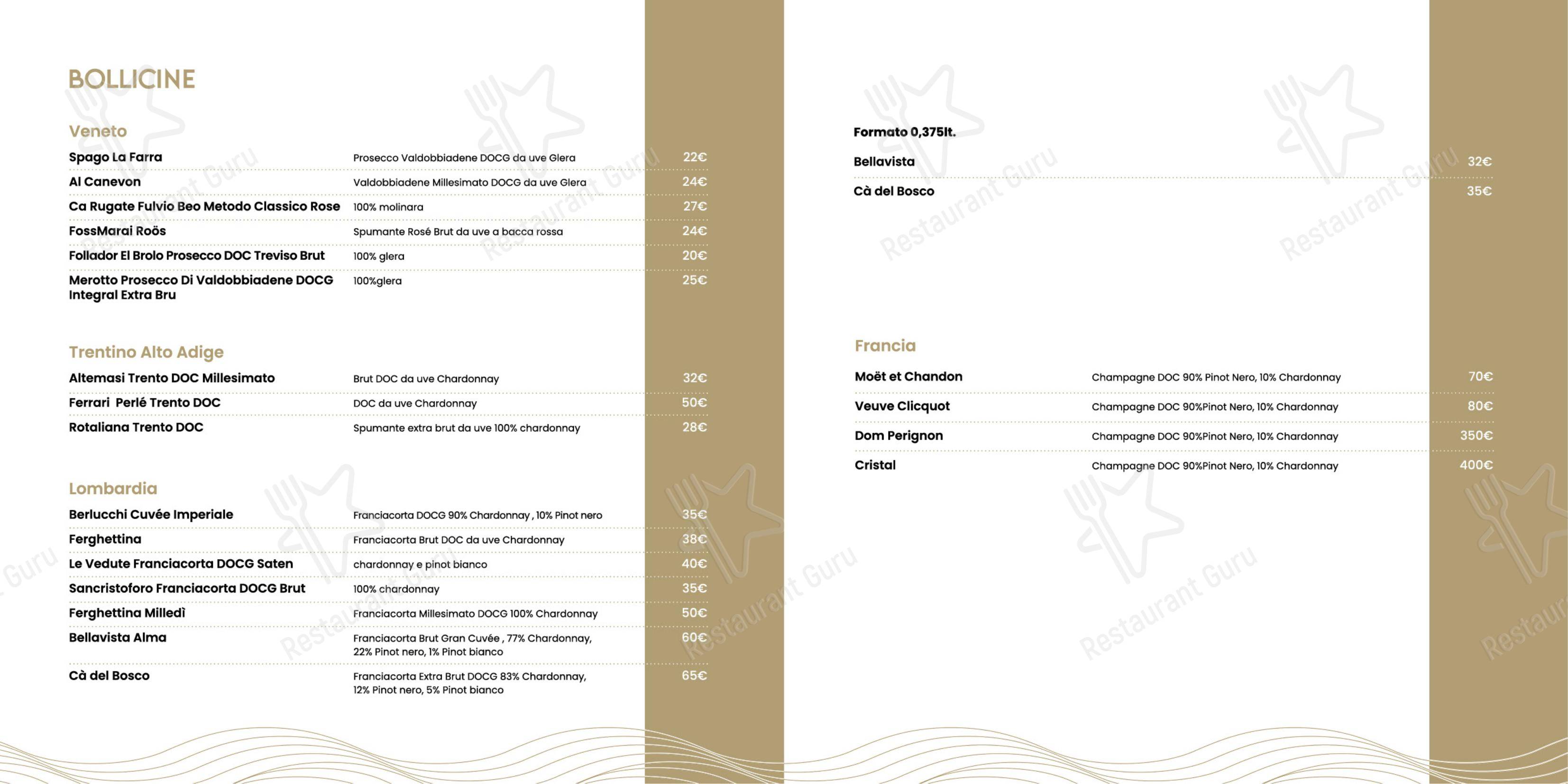 BOLLICINE

Veneto

| | | |
|---|---|---|
| Spago La Farra | Prosecco Valdobbiadene DOCG da uve Glera | 22€ |
| Al Canevon | Valdobbiadene Millesimato DOCG da uve Glera | 24€ |
| Ca Rugate Fulvio Beo Metodo Classico Rose | 100% molinara | 27€ |
| FossMarai Roös | Spumante Rosé Brut da uve a bacca rossa | 24€ |
| Follador El Brolo Prosecco DOC Treviso Brut | 100% glera | 20€ |
| Merotto Prosecco Di Valdobbiadene DOCG Integral Extra Bru | 100%glera | 25€ |

Trentino Alto Adige

| | | |
|---|---|---|
| Altemasi Trento DOC Millesimato | Brut DOC da uve Chardonnay | 32€ |
| Ferrari Perlé Trento DOC | DOC da uve Chardonnay | 50€ |
| Rotaliana Trento DOC | Spumante extra brut da uve 100% chardonnay | 28€ |

Lombardia

| | | |
|---|---|---|
| Berlucchi Cuvée Imperiale | Franciacorta DOCG 90% Chardonnay , 10% Pinot nero | 35€ |
| Ferghettina | Franciacorta Brut DOC da uve Chardonnay | 38€ |
| Le Vedute Franciacorta DOCG Saten | chardonnay e pinot bianco | 40€ |
| Sancristoforo Franciacorta DOCG Brut | 100% chardonnay | 35€ |
| Ferghettina Milledì | Franciacorta Millesimato DOCG 100% Chardonnay | 50€ |
| Bellavista Alma | Franciacorta Brut Gran Cuvée , 77% Chardonnay, 22% Pinot nero, 1% Pinot bianco | 60€ |
| Cà del Bosco | Franciacorta Extra Brut DOCG 83% Chardonnay, 12% Pinot nero, 5% Pinot bianco | 65€ |

Formato 0,375lt.

| | |
|---|---|
| Bellavista | 32€ |
| Cà del Bosco | 35€ |

Francia

| | | |
|---|---|---|
| Moët et Chandon | Champagne DOC 90% Pinot Nero, 10% Chardonnay | 70€ |
| Veuve Clicquot | Champagne DOC 90%Pinot Nero, 10% Chardonnay | 80€ |
| Dom Perignon | Champagne DOC 90%Pinot Nero, 10% Chardonnay | 350€ |
| Cristal | Champagne DOC 90%Pinot Nero, 10% Chardonnay | 400€ |

Restaurant Guru